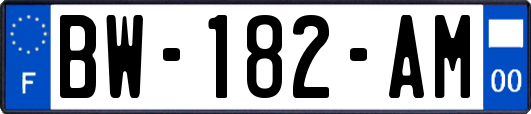 F
BW-182-AM
00